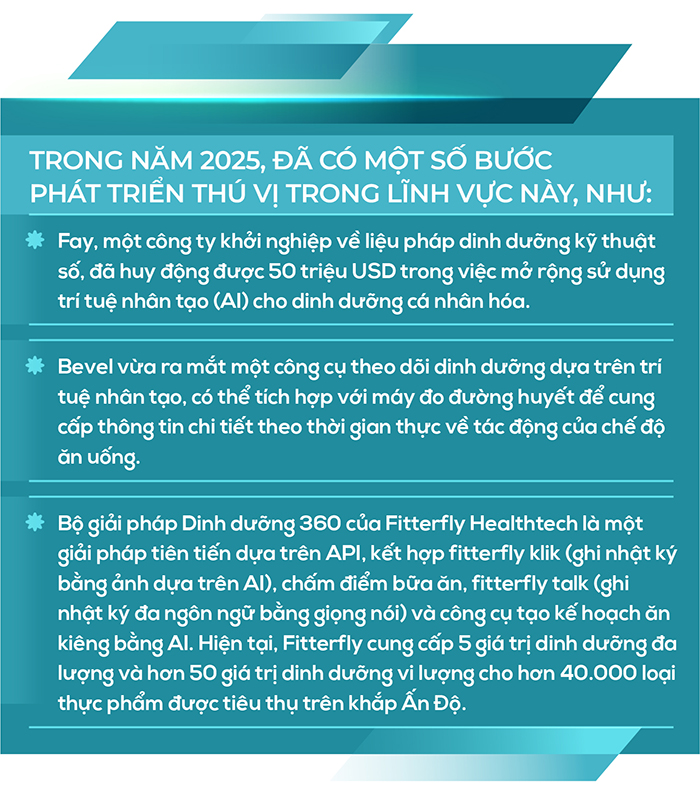 TRONG NĂM 2025, ĐÃ CÓ MỘT SỐ BƯỚC PHÁT TRIỂN THÚ VỊ TRONG LĨNH VỰC NÀY, NHƯ:

Fay, một công ty khởi nghiệp về liệu pháp dinh dưỡng kỹ thuật số, đã huy động được 50 triệu USD trong việc mở rộng sử dụng trí tuệ nhân tạo (AI) cho dinh dưỡng cá nhân hóa.

Bevel vừa ra mắt một công cụ theo dõi dinh dưỡng dựa trên trí tuệ nhân tạo, có thể tích hợp với máy đo đường huyết để cung cấp thông tin chi tiết theo thời gian thực về tác động của chế độ ăn uống.

Bộ giải pháp Dinh dưỡng 360 của Fitterfly Healthtech là một giải pháp tiên tiến dựa trên API, kết hợp fitterfly klik (ghi nhật ký bằng ảnh dựa trên AI), chấm điểm bữa ăn, fitterfly talk (ghi nhật ký đa ngôn ngữ bằng giọng nói) và công cụ tạo kế hoạch ăn kiêng bằng AI. Hiện tại, Fitterfly cung cấp 5 giá trị dinh dưỡng đa lượng và hơn 50 giá trị dinh dưỡng vi lượng cho hơn 40.000 loại thực phẩm được tiêu thụ trên khắp Ấn Độ.